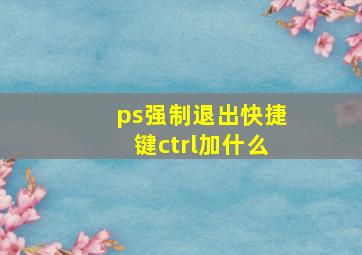 ps强制退出快捷键ctrl加什么